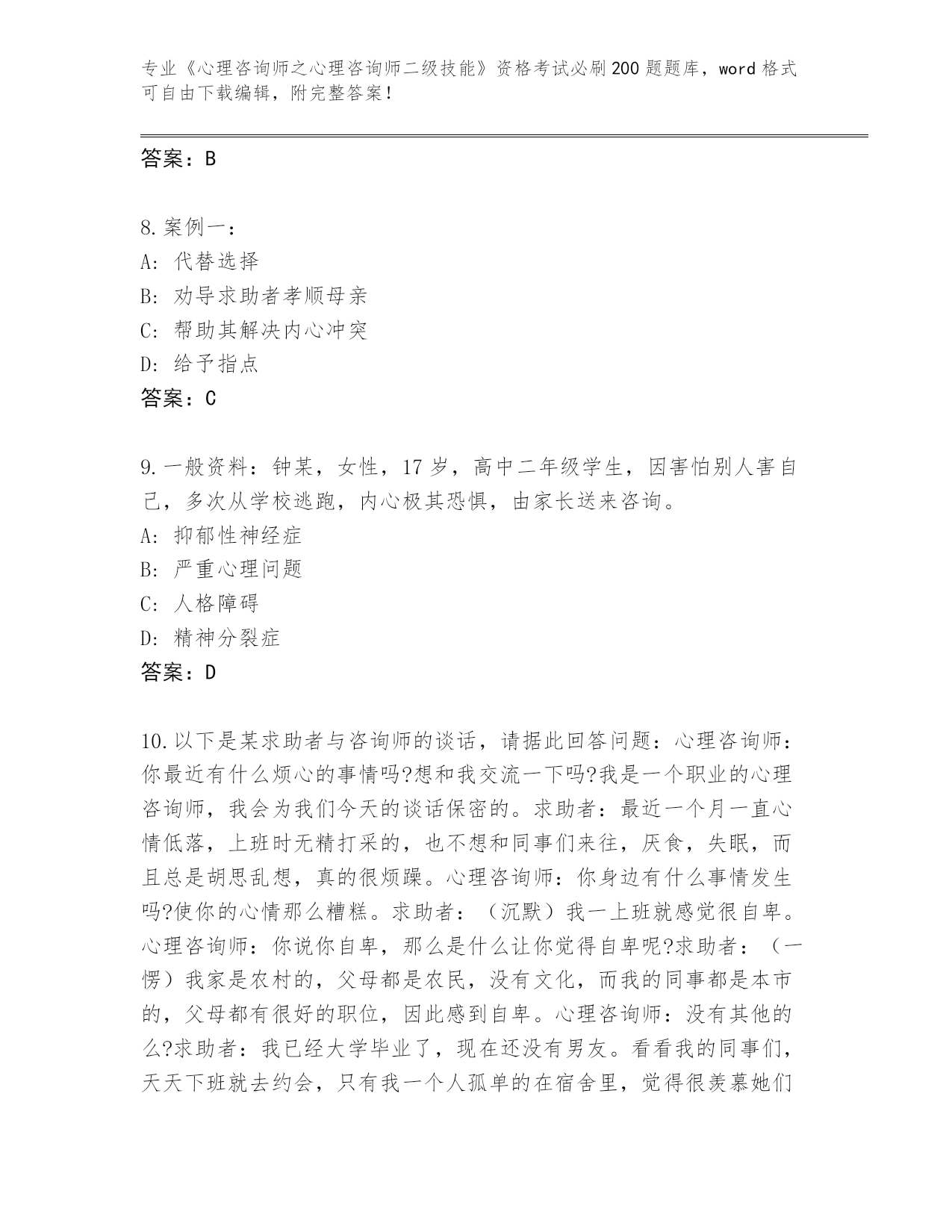 专业《心理咨询师之心理咨询师二级技能》资格考试必刷200题题库，word格式可自由下载编辑，附完整答案！

答案：B

8.案例一：
A：代替选择
B：劝导求助者孝顺母亲
C：帮助其解决内心冲突
D：给予指点
答案：C

9.一般资料：钟某，女性，17岁，高中二年级学生，因害怕别人害自己，多次从学校逃跑，内心极其恐惧，由家长送来咨询。
A：抑郁性神经症
B：严重心理问题
C：人格障碍
D：精神分裂症
答案：D

10.以下是某求助者与咨询师的谈话，请据此回答问题：心理咨询师：你最近有什么烦心的事情吗?想和我交流一下吗?我是一个职业的心理咨询师，我会为我们今天的谈话保密的。求助者：最近一个月一直心情低落，上班时无精打采的，也不想和同事们来往，厌食，失眠，而且总是胡思乱想，真的很烦躁。心理咨询师：你身边有什么事情发生吗?使你的心情那么糟糕。求助者：（沉默）我一上班就感觉很自卑。心理咨询师：你说你自卑，那么是什么让你觉得自卑呢?求助者：（一愣）我家是农村的，父母都是农民，没有文化，而我的同事都是本市的，父母都有很好的职位，因此感到自卑。心理咨询师：没有其他的么?求助者：我已经大学毕业了，现在还没有男友。看看我的同事们，天天下班就去约会，只有我一个人孤单的在宿舍里，觉得很羡慕她们